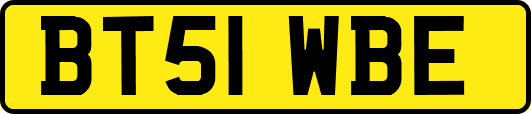 BT51 WBE